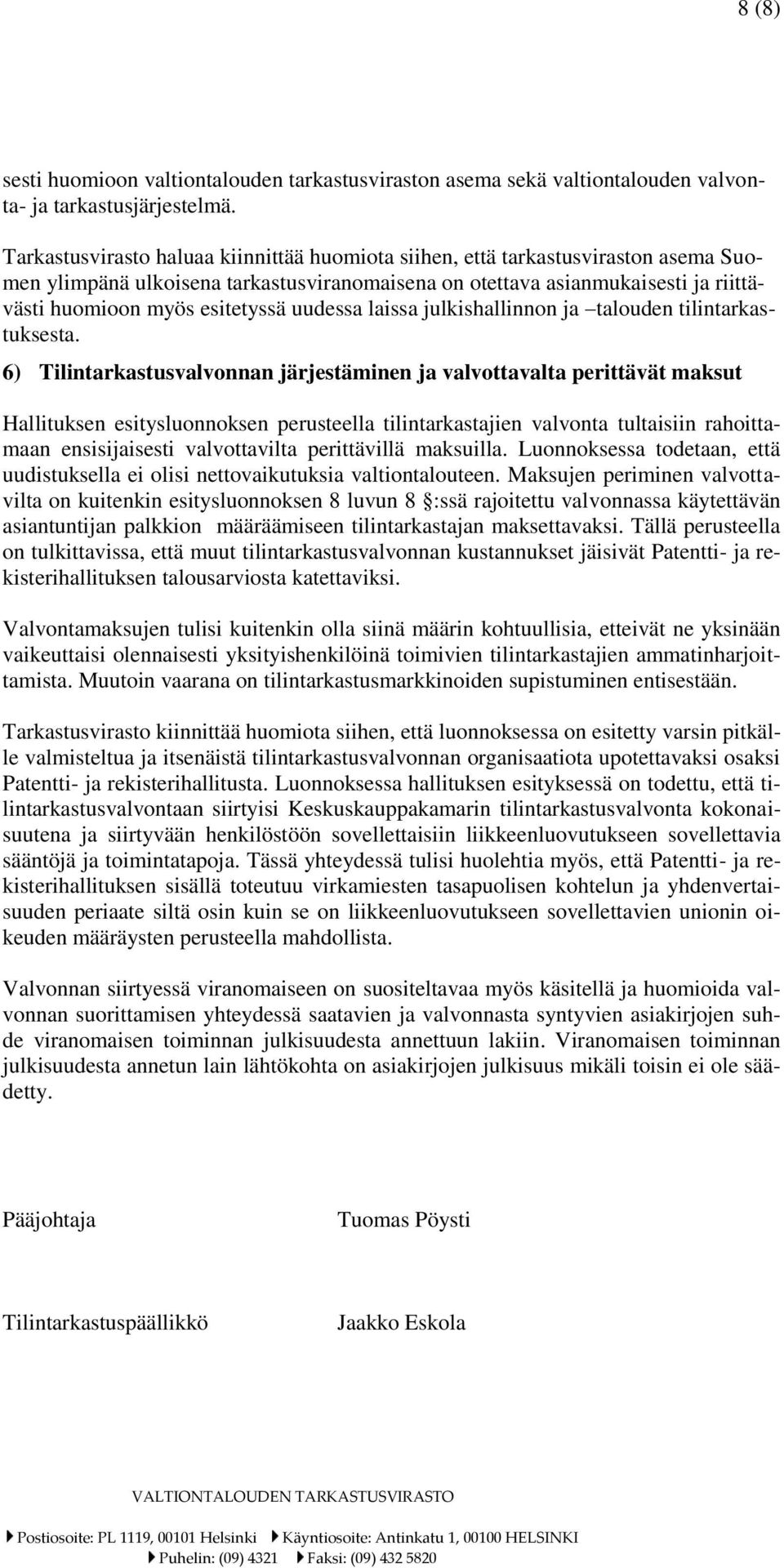 8 (8)

sesti huomioon valtiontalouden tarkastusviraston asema sekä valtiontalouden valvonta- ja tarkastusjärjestelmä.

Tarkastusvirasto haluaa kiinnittää huomiota siihen, että tarkastusviraston asema Suomen ylimpänä ulkoisena tarkastusviranomaisena on otettava asianmukaisesti ja riittävästi huomioon myös esitetyssä uudessa laissa julkishallinnon ja –talouden tilintarkastuksesta.

6) Tilintarkastusvalvonnan järjestäminen ja valvottavalta perittävät maksut

Hallituksen esitysluonnoksen perusteella tilintarkastajien valvonta tultaisiin rahoittamaan ensisijaisesti valvottavilta perittävillä maksuilla. Luonnoksessa todetaan, että uudistuksella ei olisi nettovaikutuksia valtiontalouteen. Maksujen periminen valvottavilta on kuitenkin esitysluonnoksen 8 luvun 8 §:ssä rajoitettu valvonnassa käytettävän asiantuntijan palkkion määräämiseen tilintarkastajan maksettavaksi. Tällä perusteella on tulkittavissa, että muut tilintarkastusvalvonnan kustannukset jäisivät Patentti- ja rekisterihallituksen talousarviosta katettaviksi.

Valvontamaksujen tulisi kuitenkin olla siinä määrin kohtuullisia, etteivät ne yksinään vaikeuttaisi olennaisesti yksityishenkilöinä toimivien tilintarkastajien ammatinharjoittamista. Muutoin vaarana on tilintarkastusmarkkinoiden supistuminen entisestään.

Tarkastusvirasto kiinnittää huomiota siihen, että luonnoksessa on esitetty varsin pitkälle valmisteltua ja itsenäistä tilintarkastusvalvonnan organisaatiota upotettavaksi osaksi Patentti- ja rekisterihallitusta. Luonnoksessa hallituksen esityksessä on todettu, että tilintarkastusvalvontaan siirtyisi Keskuskauppakamarin tilintarkastusvalvonta kokonaisuutena ja siirtyvään henkilöstöön sovellettaisiin liikkeenluovutukseen sovellettavia sääntöjä ja toimintatapoja. Tässä yhteydessä tulisi huolehtia myös, että Patentti- ja rekisterihallituksen sisällä toteutuu virkamiesten tasapuolisen kohtelun ja yhdenvertaisuuden periaate siltä osin kuin se on liikkeenluovutukseen sovellettavien unionin oikeuden määräysten perusteella mahdollista.

Valvonnan siirtyessä viranomaiseen on suositeltavaa myös käsitellä ja huomioida valvonnan suorittamisen yhteydessä saatavien ja valvonnasta syntyvien asiakirjojen suhde viranomaisen toiminnan julkisuudesta annettuun lakiin. Viranomaisen toiminnan julkisuudesta annetun lain lähtökohta on asiakirjojen julkisuus mikäli toisin ei ole säädetty.

Pääjohtaja Tuomas Pöysti

Tilintarkastuspäällikkö Jaakko Eskola

VALTIONTALOUDEN TARKASTUSVIRASTO
Postiosoite: PL 1119, 00101 Helsinki Käyntiosoite: Antinkatu 1, 00100 HELSINKI
Puhelin: (09) 4321 Faksi: (09) 432 5820